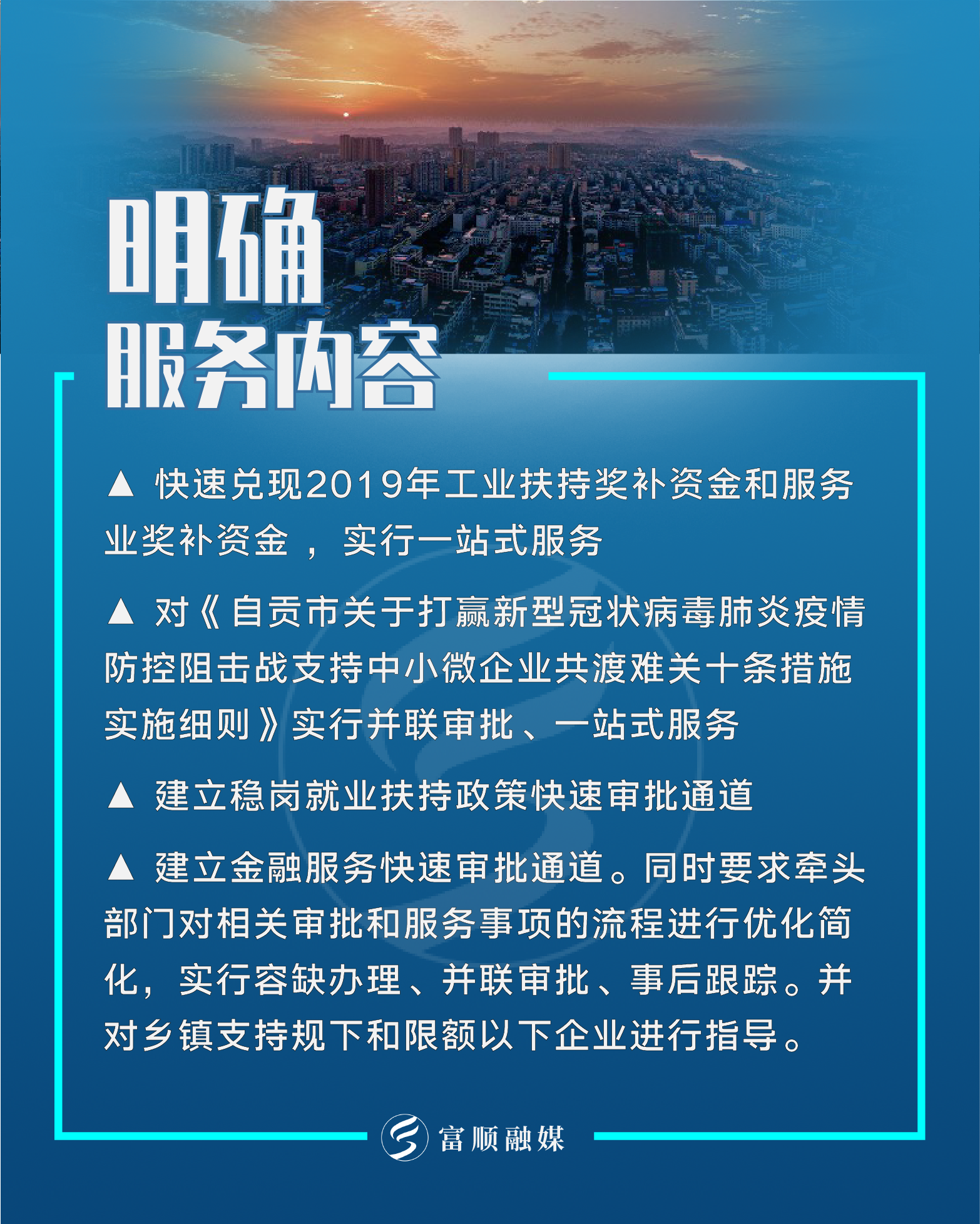 明确
服务内容

▲ 快速兑现2019年工业扶持奖补资金和服务业奖补资金，实行一站式服务

▲ 对《自贡市关于打赢新型冠状病毒肺炎疫情防控阻击战支持中小微企业共渡难关十条措施实施细则》实行并联审批、一站式服务

▲ 建立稳岗就业扶持政策快速审批通道

▲ 建立金融服务快速审批通道。同时要求牵头部门对相关审批和服务事项的流程进行优化简化，实行容缺办理、并联审批、事后跟踪。并对乡镇支持规下和限额以下企业进行指导。

富顺融媒